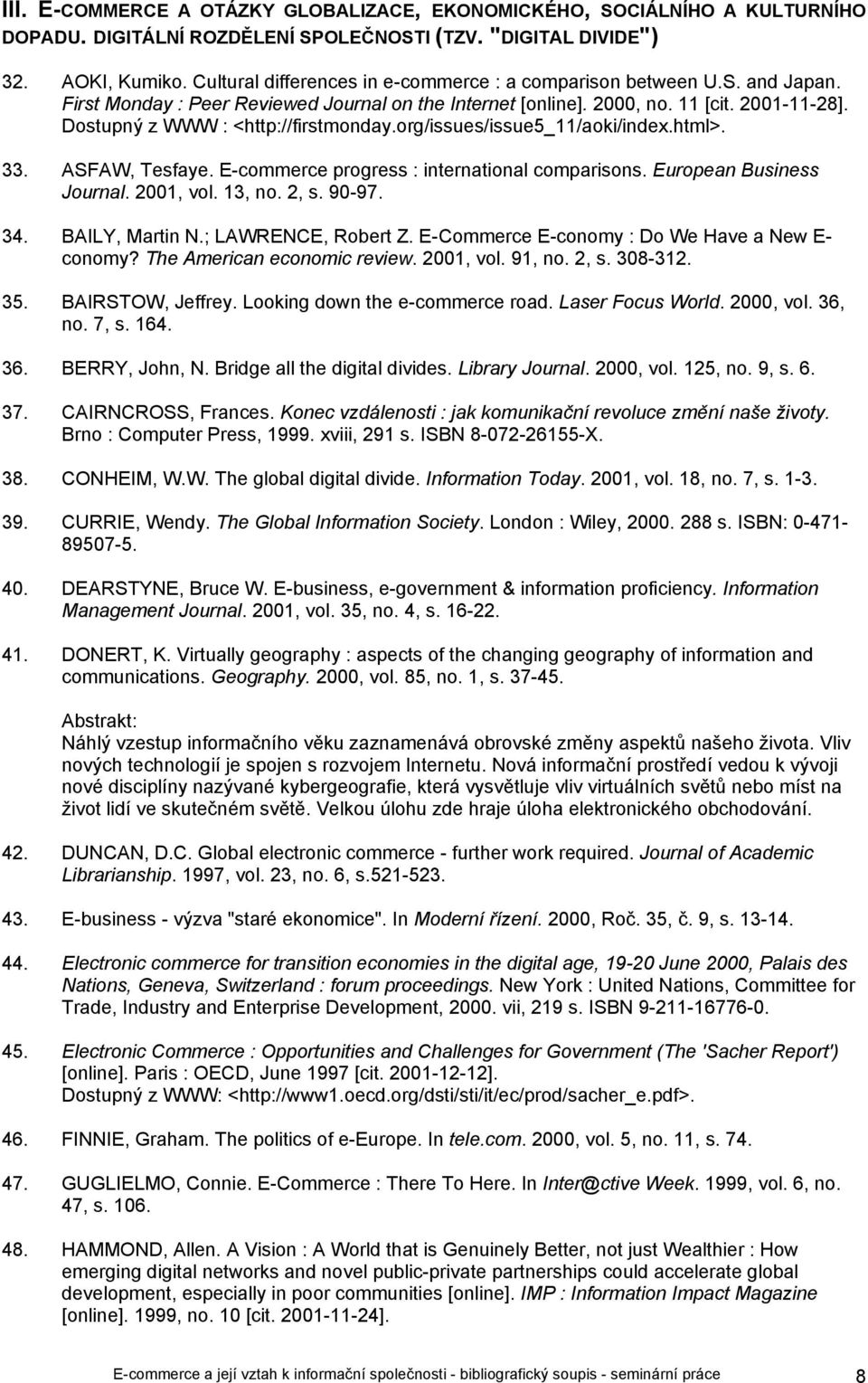 III. E-COMMERCE A OTÁZKY GLOBALIZACE, EKONOMICKÉHO, SOCIÁLNÍHO A KULTURNÍHO DOPADU. DIGITÁLNÍ ROZDĚLENÍ SPOLEČNOSTI (TZV. "DIGITAL DIVIDE")

32. AOKI, Kumiko. Cultural differences in e-commerce : a comparison between U.S. and Japan. First Monday : Peer Reviewed Journal on the Internet [online]. 2000, no. 11 [cit. 2001-11-28]. Dostupný z WWW : <http://firstmonday.org/issues/issue5_11/aoki/index.html>.

33. ASFAW, Tesfaye. E-commerce progress : international comparisons. European Business Journal. 2001, vol. 13, no. 2, s. 90-97.

34. BAILY, Martin N.; LAWRENCE, Robert Z. E-Commerce E-conomy : Do We Have a New E-conomy? The American economic review. 2001, vol. 91, no. 2, s. 308-312.

35. BAIRSTOW, Jeffrey. Looking down the e-commerce road. Laser Focus World. 2000, vol. 36, no. 7, s. 164.

36. BERRY, John, N. Bridge all the digital divides. Library Journal. 2000, vol. 125, no. 9, s. 6.

37. CAIRNCROSS, Frances. Konec vzdálenosti : jak komunikační revoluce změní naše životy. Brno : Computer Press, 1999. xviii, 291 s. ISBN 8-072-26155-X.

38. CONHEIM, W.W. The global digital divide. Information Today. 2001, vol. 18, no. 7, s. 1-3.

39. CURRIE, Wendy. The Global Information Society. London : Wiley, 2000. 288 s. ISBN: 0-471-89507-5.

40. DEARSTYNE, Bruce W. E-business, e-government & information proficiency. Information Management Journal. 2001, vol. 35, no. 4, s. 16-22.

41. DONERT, K. Virtually geography : aspects of the changing geography of information and communications. Geography. 2000, vol. 85, no. 1, s. 37-45.

Abstrakt:
Náhlý vzestup informačního věku zaznamenává obrovské změny aspektů našeho života. Vliv nových technologií je spojen s rozvojem Internetu. Nová informační prostředí vedou k vývoji nové disciplíny nazývané kybergeografie, která vysvětluje vliv virtuálních světů nebo míst na život lidí ve skutečném světě. Velkou úlohu zde hraje úloha elektronického obchodování.

42. DUNCAN, D.C. Global electronic commerce - further work required. Journal of Academic Librarianship. 1997, vol. 23, no. 6, s.521-523.

43. E-business - výzva "staré ekonomice". In Moderní řízení. 2000, Roč. 35, č. 9, s. 13-14.

44. Electronic commerce for transition economies in the digital age, 19-20 June 2000, Palais des Nations, Geneva, Switzerland : forum proceedings. New York : United Nations, Committee for Trade, Industry and Enterprise Development, 2000. vii, 219 s. ISBN 9-211-16776-0.

45. Electronic Commerce : Opportunities and Challenges for Government (The 'Sacher Report') [online]. Paris : OECD, June 1997 [cit. 2001-12-12]. Dostupný z WWW: <http://www1.oecd.org/dsti/sti/it/ec/prod/sacher_e.pdf>.

46. FINNIE, Graham. The politics of e-Europe. In tele.com. 2000, vol. 5, no. 11, s. 74.

47. GUGLIELMO, Connie. E-Commerce : There To Here. In Inter@ctive Week. 1999, vol. 6, no. 47, s. 106.

48. HAMMOND, Allen. A Vision : A World that is Genuinely Better, not just Wealthier : How emerging digital networks and novel public-private partnerships could accelerate global development, especially in poor communities [online]. IMP : Information Impact Magazine [online]. 1999, no. 10 [cit. 2001-11-24].

E-commerce a její vztah k informační společnosti - bibliografický soupis - seminární práce 8